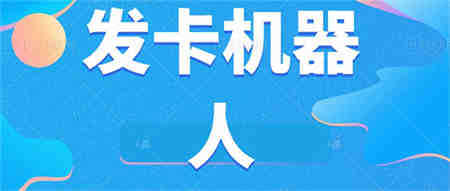 发卡机器人